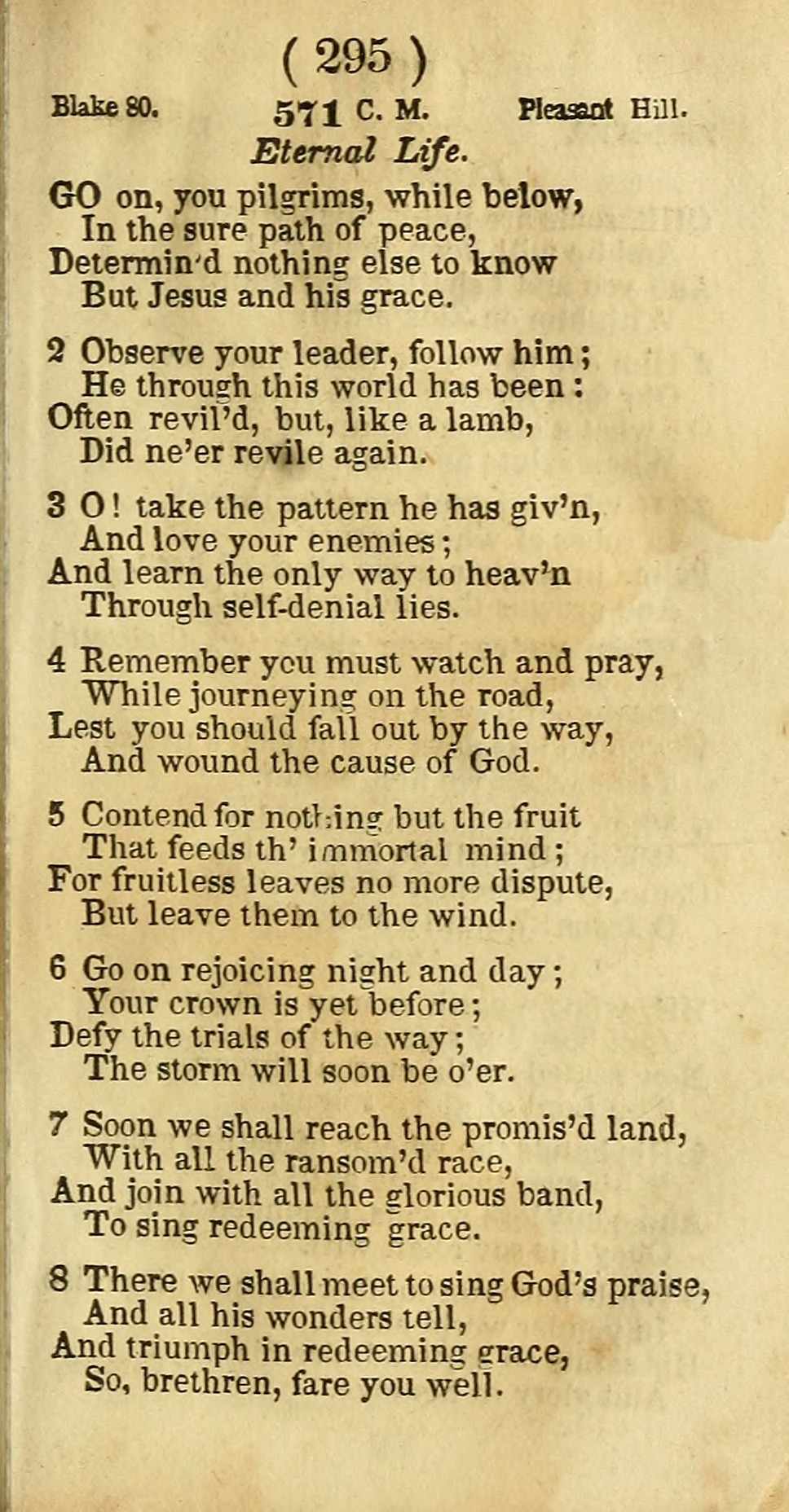 ( 295 )

Blake 80. 571 C. M. Pleasant Hill.

Eternal Life.

GO on, you pilgrims, while below,
In the sure path of peace,
Determin'd nothing else to know
But Jesus and his grace.

2 Observe your leader, follow him;
He through this world has been:
Often revil'd, but, like a lamb,
Did ne'er revile again.

3 O! take the pattern he has giv'n,
And love your enemies;
And learn the only way to heav'n
Through self-denial lies.

4 Remember you must watch and pray,
While journeying on the road,
Lest you should fall out by the way,
And wound the cause of God.

5 Contend for nothing but the fruit
That feeds th' immortal mind;
For fruitless leaves no more dispute,
But leave them to the wind.

6 Go on rejoicing night and day;
Your crown is yet before;
Defy the trials of the way;
The storm will soon be o'er.

7 Soon we shall reach the promis'd land,
With all the ransom'd race,
And join with all the glorious band,
To sing redeeming grace.

8 There we shall meet to sing God's praise,
And all his wonders tell,
And triumph in redeeming grace,
So, brethren, fare you well.